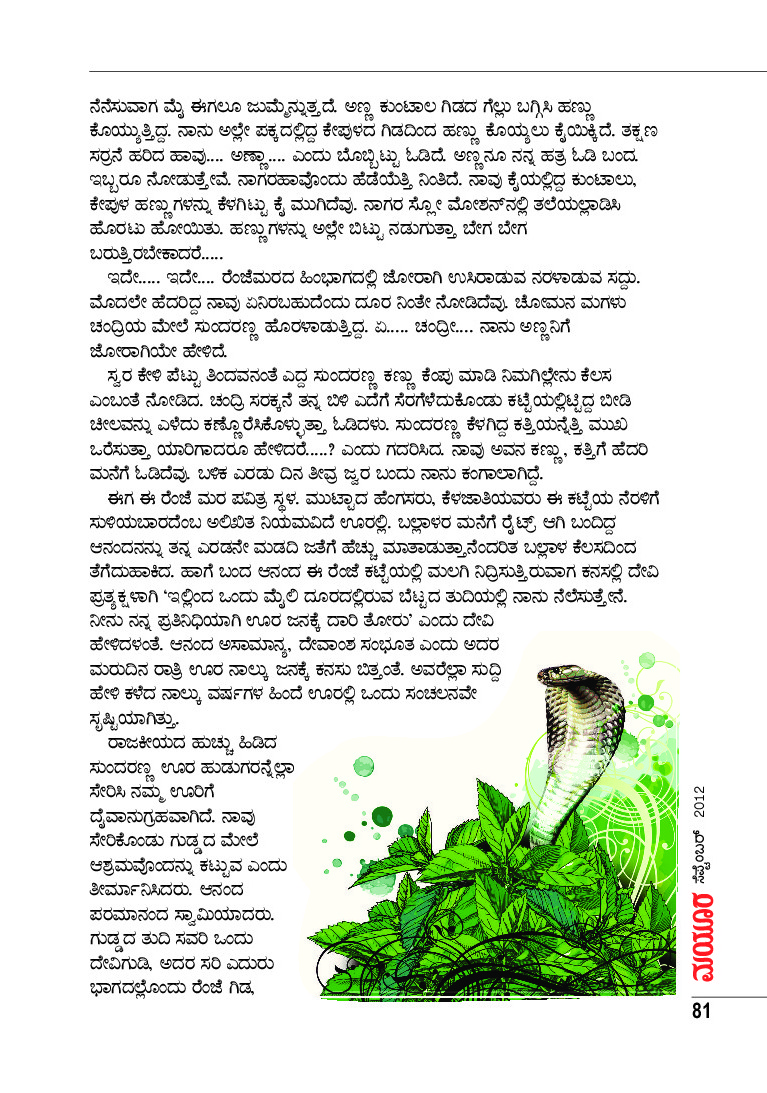 ನೆನೆಸುವಾಗ ಮೈ ಈಗಲೂ ಜುಮ್ಮೆನ್ನುತ್ತದೆ. ಅಣ್ಣ ಕುಂಟಾಲ ಗಿಡದ ಗೆಲ್ಲು ಬಗ್ಗಿಸಿ ಹಣ್ಣು ಕೊಯ್ಯುತ್ತಿದ್ದ. ನಾನು ಅಲ್ಲೇ ಪಕ್ಕದಲ್ಲಿದ್ದ ಕೇಪುಳದ ಗಿಡದಿಂದ ಹಣ್ಣು ಕೊಯ್ಯಲು ಕೈಯಿಕ್ಕಿದೆ. ತಕ್ಷಣ ಸರ್ರನೆ ಹರಿದ ಹಾವು.... ಅಣ್ಣಾ..... ಎಂದು ಬೊಬ್ಬಿಟ್ಟು ಓಡಿದೆ. ಅಣ್ಣನೂ ನನ್ನ ಹತ್ರ ಓಡಿ ಬಂದ. ಇಬ್ಬರೂ ನೋಡುತ್ತೇವೆ. ನಾಗರಹಾವೊಂದು ಹೆಡೆಯೆತ್ತಿ ನಿಂತಿದೆ. ನಾವು ಕೈಯಲ್ಲಿದ್ದ ಕುಂಟಾಲು, ಕೇಪುಳ ಹಣ್ಣುಗಳನ್ನು ಕೆಳಗಿಟ್ಟು ಕೈ ಮುಗಿದೆವು. ನಾಗರ ಸ್ಲೋ ಮೋಶನ್‌ನಲ್ಲಿ ತಲೆಯಲ್ಲಾಡಿಸಿ ಹೊರಟು ಹೋಯಿತು. ಹಣ್ಣುಗಳನ್ನು ಅಲ್ಲೇ ಬಿಟ್ಟು ನಡುಗುತ್ತಾ ಬೇಗ ಬೇಗ ಬರುತ್ತಿರಬೇಕಾದರೆ.....

ಇದೇ..... ಇದೇ.... ರೆಂಜೆಮರದ ಹಿಂಭಾಗದಲ್ಲಿ ಜೋರಾಗಿ ಉಸಿರಾಡುವ ನರಳಾಡುವ ಸದ್ದು. ಮೊದಲೇ ಹೆದರಿದ್ದ ನಾವು ಏನಿರಬಹುದೆಂದು ದೂರ ನಿಂತೇ ನೋಡಿದೆವು. ಚೋಮನ ಮಗಳು ಚಂದ್ರಿಯ ಮೇಲೆ ಸುಂದರಣ್ಣ ಹೊರಳಾಡುತ್ತಿದ್ದ. ಏ..... ಚಂದ್ರೀ.... ನಾನು ಅಣ್ಣನಿಗೆ ಜೋರಾಗಿಯೇ ಹೇಳಿದೆ.

ಸ್ವರ ಕೇಳಿ ಪೆಟ್ಟು ತಿಂದವನಂತೆ ಎದ್ದ ಸುಂದರಣ್ಣ ಕಣ್ಣು ಕೆಂಪು ಮಾಡಿ ನಿಮಗಿಲ್ಲೇನು ಕೆಲಸ ಎಂಬಂತೆ ನೋಡಿದ. ಚಂದ್ರಿ ಸರಕ್ಕನೆ ತನ್ನ ಬಿಳಿ ಎದೆಗೆ ಸೆರಗೆಳೆದುಕೊಂಡು ಕಟ್ಟೆಯಲ್ಲಿಟ್ಟಿದ್ದ ಬೀಡಿ ಚೀಲವನ್ನು ಎಳೆದು ಕಣ್ಣೊರೆಸಿಕೊಳ್ಳುತ್ತಾ ಓಡಿದಳು. ಸುಂದರಣ್ಣ ಕೆಳಗಿದ್ದ ಕತ್ತಿಯನ್ನೆತ್ತಿ ಮುಖ ಒರೆಸುತ್ತಾ ಯಾರಿಗಾದರೂ ಹೇಳಿದರೆ.....? ಎಂದು ಗದರಿಸಿದ. ನಾವು ಅವನ ಕಣ್ಣು, ಕತ್ತಿಗೆ ಹೆದರಿ ಮನೆಗೆ ಓಡಿದೆವು. ಬಳಿಕ ಎರಡು ದಿನ ತೀವ್ರ ಜ್ವರ ಬಂದು ನಾನು ಕಂಗಾಲಾಗಿದ್ದೆ.

ಈಗ ಈ ರೆಂಜೆ ಮರ ಪವಿತ್ರ ಸ್ಥಳ. ಮುಟ್ಟಾದ ಹೆಂಗಸರು, ಕೆಳಜಾತಿಯವರು ಈ ಕಟ್ಟೆಯ ನೆರಳಿಗೆ ಸುಳಿಯಬಾರದೆಂಬ ಅಲಿಖಿತ ನಿಯಮವಿದೆ ಊರಲ್ಲಿ. ಬಲ್ಲಾಳರ ಮನೆಗೆ ರೈಟ್ರ್ ಆಗಿ ಬಂದಿದ್ದ ಆನಂದನನ್ನು ತನ್ನ ಎರಡನೇ ಮಡದಿ ಜತೆಗೆ ಹೆಚ್ಚು ಮಾತಾಡುತ್ತಾನೆಂದರಿತ ಬಲ್ಲಾಳ ಕೆಲಸದಿಂದ ತೆಗೆದುಹಾಕಿದ. ಹಾಗೆ ಬಂದ ಆನಂದ ಈ ರೆಂಜೆ ಕಟ್ಟೆಯಲ್ಲಿ ಮಲಗಿ ನಿದ್ರಿಸುತ್ತಿರುವಾಗ ಕನಸಲ್ಲಿ ದೇವಿ ಪ್ರತ್ಯಕ್ಷಳಾಗಿ 'ಇಲ್ಲಿಂದ ಒಂದು ಮೈಲಿ ದೂರದಲ್ಲಿರುವ ಬೆಟ್ಟದ ತುದಿಯಲ್ಲಿ ನಾನು ನೆಲೆಸುತ್ತೇನೆ. ನೀನು ನನ್ನ ಪ್ರತಿನಿಧಿಯಾಗಿ ಊರ ಜನಕ್ಕೆ ದಾರಿ ತೋರು' ಎಂದು ದೇವಿ ಹೇಳಿದಳಂತೆ. ಆನಂದ ಅಸಾಮಾನ್ಯ, ದೇವಾಂಶ ಸಂಭೂತ ಎಂದು ಅದರ ಮರುದಿನ ರಾತ್ರಿ ಊರ ನಾಲ್ಕು ಜನಕ್ಕೆ ಕನಸು ಬಿತ್ತಂತೆ. ಅವರೆಲ್ಲಾ ಸುದ್ದಿ ಹೇಳಿ ಕಳೆದ ನಾಲ್ಕು ವರ್ಷಗಳ ಹಿಂದೆ ಊರಲ್ಲಿ ಒಂದು ಸಂಚಲನವೇ ಸೃಷ್ಟಿಯಾಗಿತ್ತು.

ರಾಜಕೀಯದ ಹುಚ್ಚು ಹಿಡಿದ ಸುಂದರಣ್ಣ ಊರ ಹುಡುಗರನ್ನೆಲ್ಲಾ ಸೇರಿಸಿ ನಮ್ಮ ಊರಿಗೆ ದೈವಾನುಗ್ರಹವಾಗಿದೆ. ನಾವು ಸೇರಿಕೊಂಡು ಗುಡ್ಡದ ಮೇಲೆ ಆಶ್ರಮವೊಂದನ್ನು ಕಟ್ಟುವ ಎಂದು ತೀರ್ಮಾನಿಸಿದರು. ಆನಂದ ಪರಮಾನಂದ ಸ್ವಾಮಿಯಾದರು. ಗುಡ್ಡದ ತುದಿ ಸವರಿ ಒಂದು ದೇವಿಗುಡಿ, ಅದರ ಸರಿ ಎದುರು ಭಾಗದಲ್ಲೊಂದು ರೆಂಜೆ ಗಿಡ,

ಮಯೂರ ಸೆಪ್ಟೆಂಬರ್ 2012

81